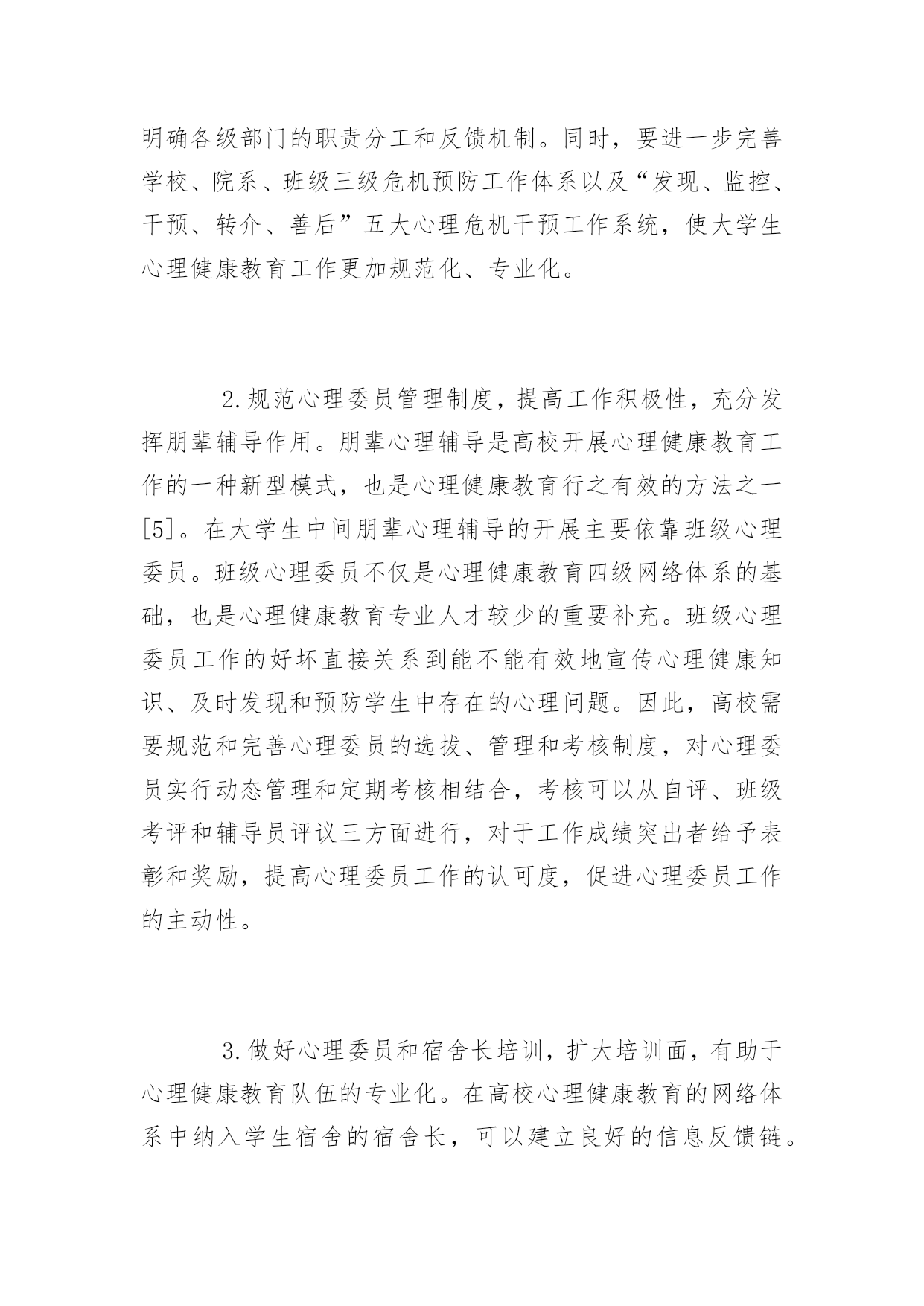 明确各级部门的职责分工和反馈机制。同时，要进一步完善学校、院系、班级三级危机预防工作体系以及“发现、监控、干预、转介、善后”五大心理危机干预工作系统，使大学生心理健康教育工作更加规范化、专业化。

2.规范心理委员管理制度，提高工作积极性，充分发挥朋辈辅导作用。朋辈心理辅导是高校开展心理健康教育工作的一种新型模式，也是心理健康教育行之有效的方法之一[5]。在大学生中间朋辈心理辅导的开展主要依靠班级心理委员。班级心理委员不仅是心理健康教育四级网络体系的基础，也是心理健康教育专业人才较少的重要补充。班级心理委员工作的好坏直接关系到能不能有效地宣传心理健康知识、及时发现和预防学生中存在的心理问题。因此，高校需要规范和完善心理委员的选拔、管理和考核制度，对心理委员实行动态管理和定期考核相结合，考核可以从自评、班级考评和辅导员评议三方面进行，对于工作成绩突出者给予表彰和奖励，提高心理委员工作的认可度，促进心理委员工作的主动性。

3.做好心理委员和宿舍长培训，扩大培训面，有助于心理健康教育队伍的专业化。在高校心理健康教育的网络体系中纳入学生宿舍的宿舍长，可以建立良好的信息反馈链。